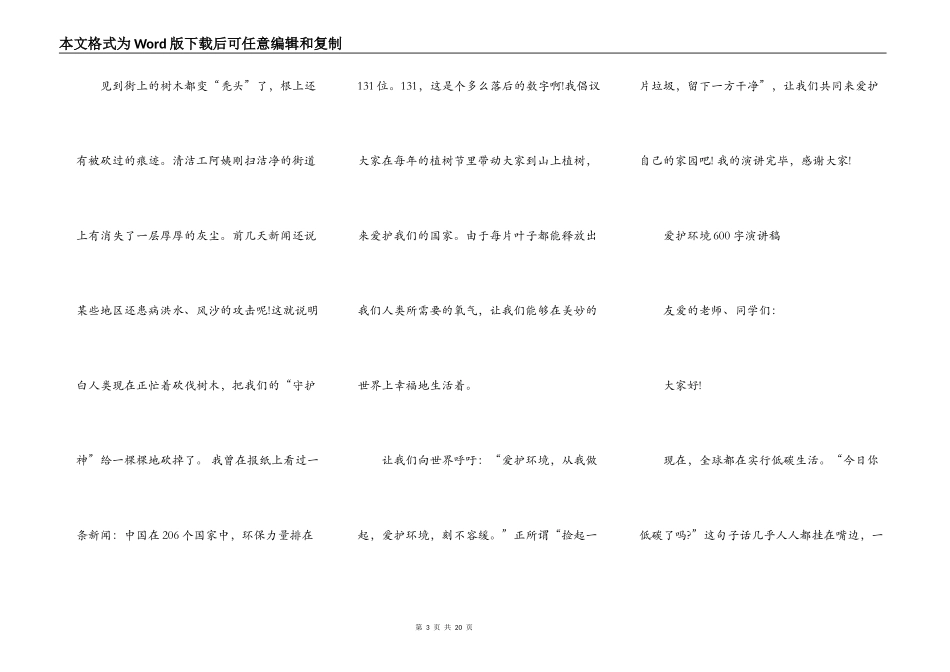 本文格式为Word版下载后可任意编辑和复制

见到街上的树木都变“秃头”了，根上还有被砍过的痕迹。清洁工阿姨刚扫洁净的街道上有消失了一层厚厚的灰尘。前几天新闻还说某些地区还患病洪水、风沙的攻击呢!这就说明白人类现在正忙着砍伐树木，把我们的“守护神”给一棵棵地砍掉了。我曾在报纸上看过一条新闻：中国在206个国家中，环保力量排在131位。131，这是个多么落后的数字啊!我倡议大家在每年的植树节里带动大家到山上植树，来爱护我们的国家。由于每片叶子都能释放出我们人类所需要的氧气，让我们能够在美妙的世界上幸福地生活着。

让我们向世界呼吁：“爱护环境，从我做起，爱护环境，刻不容缓。”正所谓“捡起一片垃圾，留下一方干净”，让我们共同来爱护自己的家园吧!我的演讲完毕，感谢大家!

爱护环境600字演讲稿

友爱的老师、同学们：

大家好!

现在，全球都在实行低碳生活。“今日你低碳了吗?”这句子话几乎人人都挂在嘴边，一

第 3 页 共 20 页